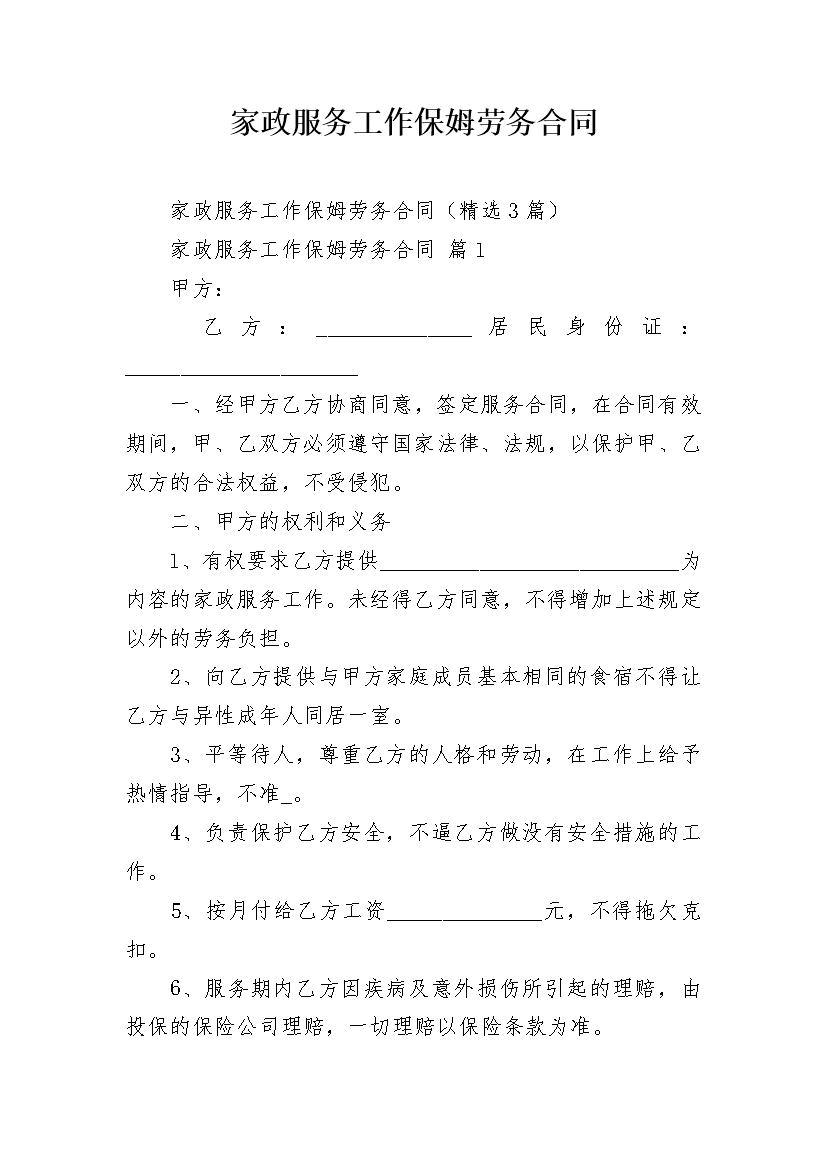 家政服务工作保姆劳务合同

家政服务工作保姆劳务合同（精选3篇）

家政服务工作保姆劳务合同 篇1

甲方：

乙方：______________ 居民身份证：____________________

一、经甲方乙方协商同意，签定服务合同，在合同有效期间，甲、乙双方必须遵守国家法律、法规，以保护甲、乙双方的合法权益，不受侵犯。

二、甲方的权利和义务

1、有权要求乙方提供__________________________为内容的家政服务工作。未经得乙方同意，不得增加上述规定以外的劳务负担。

2、向乙方提供与甲方家庭成员基本相同的食宿不得让乙方与异性成年人同居一室。

3、平等待人，尊重乙方的人格和劳动，在工作上给予热情指导，不准_。

4、负责保护乙方安全，不逼乙方做没有安全措施的工作。

5、按月付给乙方工资______________元，不得拖欠克扣。

6、服务期内乙方因疾病及意外损伤所引起的理赔，由投保的保险公司理赔，一切理赔以保险条款为准。